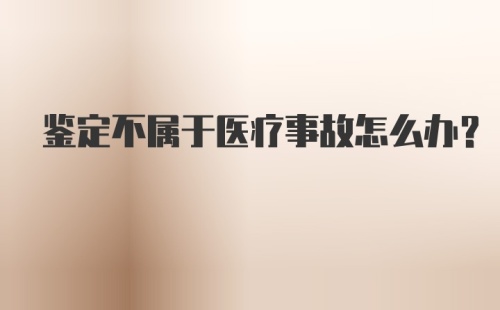 鉴定不属于医疗事故怎么办？